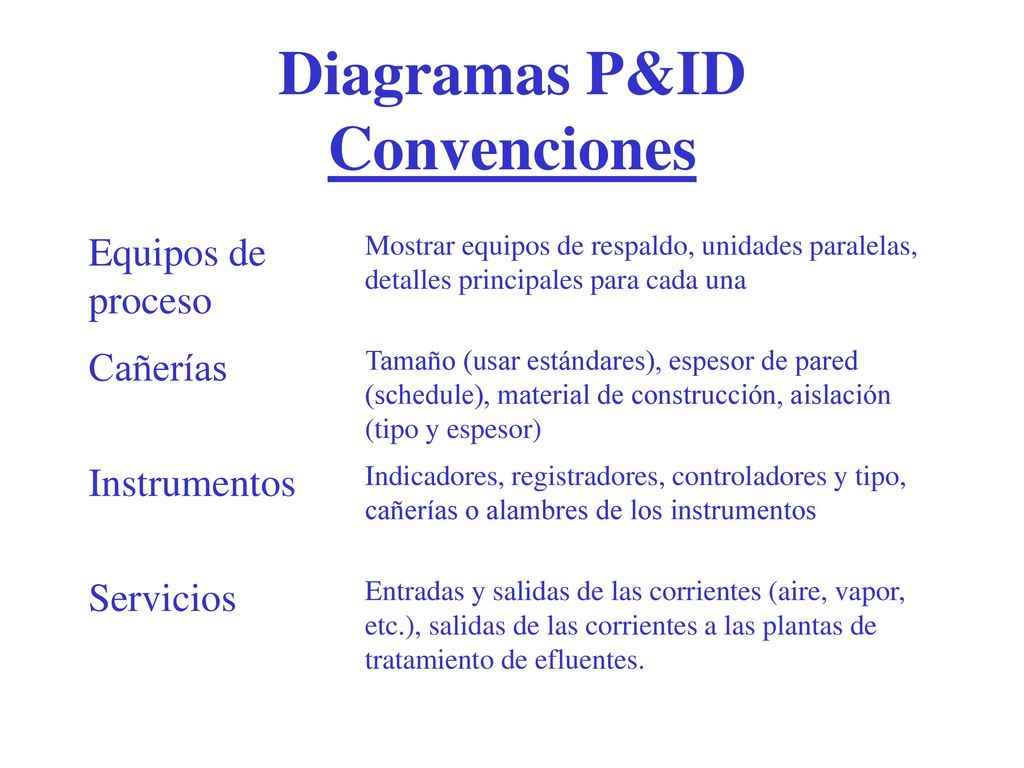 Diagramas P&ID
Convenciones

| | |
|---|---|
| Equipos de proceso | Mostrar equipos de respaldo, unidades paralelas, detalles principales para cada una |
| Cañerías | Tamaño (usar estándares), espesor de pared (schedule), material de construcción, aislación (tipo y espesor) |
| Instrumentos | Indicadores, registradores, controladores y tipo, cañerías o alambres de los instrumentos |
| Servicios | Entradas y salidas de las corrientes (aire, vapor, etc.), salidas de las corrientes a las plantas de tratamiento de efluentes. |